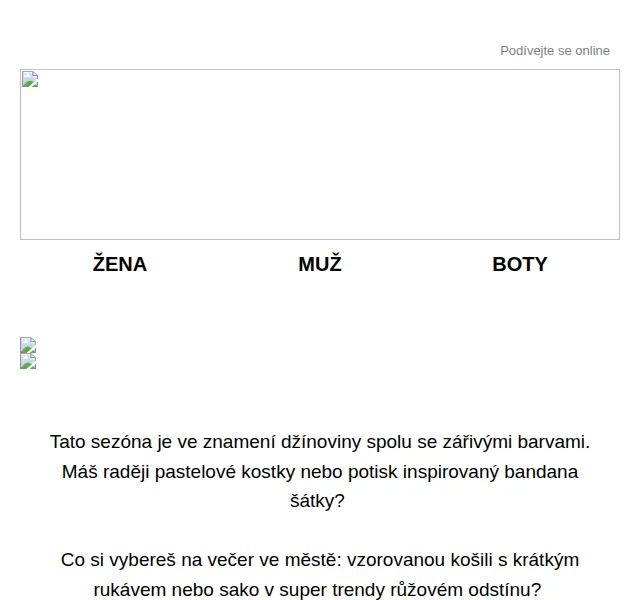 Podívejte se online

ŽENA MUŽ BOTY

Tato sezóna je ve znamení džínoviny spolu se zářivými barvami. Máš raději pastelové kostky nebo potisk inspirovaný bandana šátky?

Co si vybereš na večer ve městě: vzorovanou košili s krátkým rukávem nebo sako v super trendy růžovém odstínu?